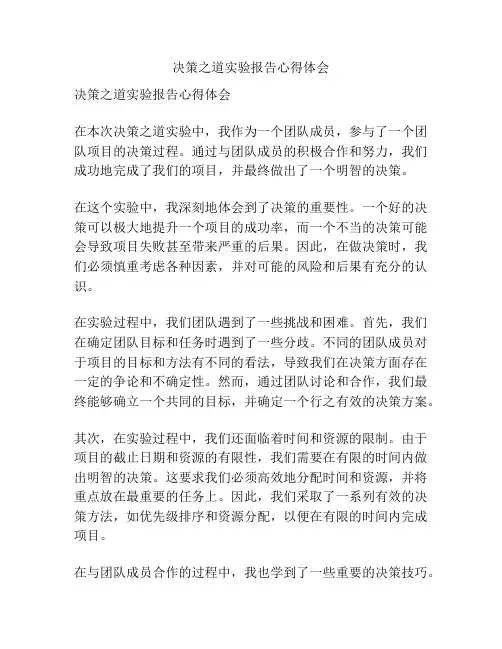 决策之道实验报告心得体会

决策之道实验报告心得体会

在本次决策之道实验中，我作为一个团队成员，参与了一个团队项目的决策过程。通过与团队成员的积极合作和努力，我们成功地完成了我们的项目，并最终做出了一个明智的决策。

在这个实验中，我深刻地体会到了决策的重要性。一个好的决策可以极大地提升一个项目的成功率，而一个不当的决策可能会导致项目失败甚至带来严重的后果。因此，在做决策时，我们必须慎重考虑各种因素，并对可能的风险和后果有充分的认识。

在实验过程中，我们团队遇到了一些挑战和困难。首先，我们在确定团队目标和任务时遇到了一些分歧。不同的团队成员对于项目的目标和方法有不同的看法，导致我们在决策方面存在一定的争论和不确定性。然而，通过团队讨论和合作，我们最终能够确立一个共同的目标，并确定一个行之有效的决策方案。

其次，在实验过程中，我们还面临着时间和资源的限制。由于项目的截止日期和资源的有限性，我们需要在有限的时间内做出明智的决策。这要求我们必须高效地分配时间和资源，并将重点放在最重要的任务上。因此，我们采取了一系列有效的决策方法，如优先级排序和资源分配，以便在有限的时间内完成项目。

在与团队成员合作的过程中，我也学到了一些重要的决策技巧。